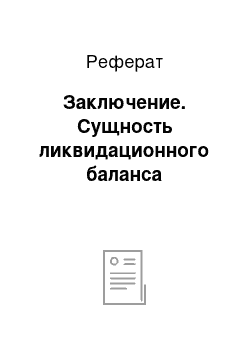 Реферат

Заключение. Сущность ликвидационного баланса